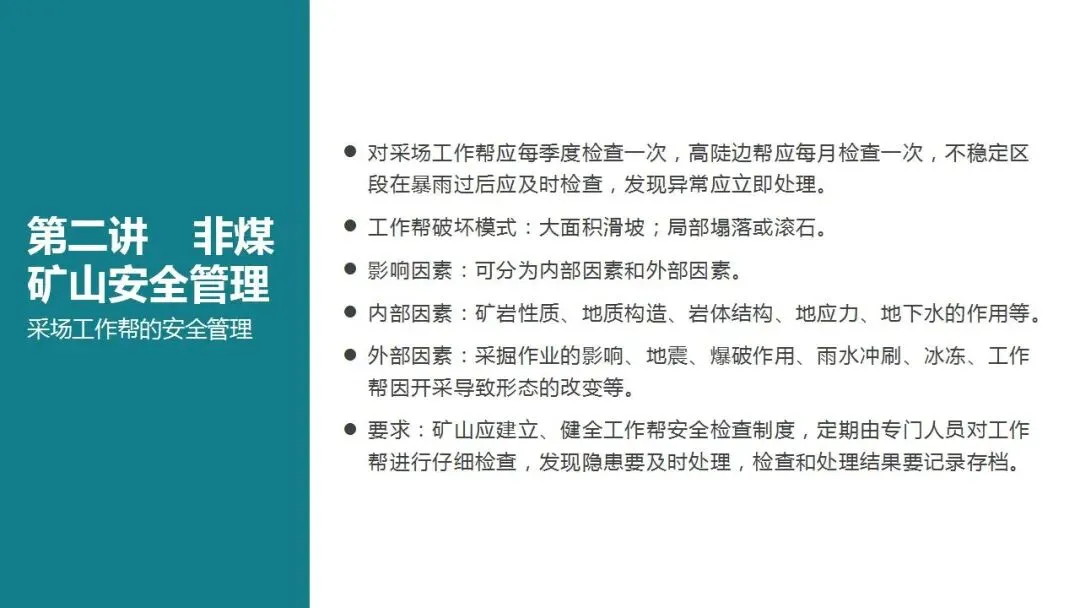 第二讲 非煤矿山安全管理

采场工作帮的安全管理

• 对采场工作帮应每季度检查一次，高陡边帮应每月检查一次，不稳定区段在暴雨过后应及时检查，发现异常应立即处理。
• 工作帮破坏模式：大面积滑坡；局部塌落或滚石。
• 影响因素：可分为内部因素和外部因素。
• 内部因素：矿岩性质、地质构造、岩体结构、地应力、地下水的作用等。
• 外部因素：采掘作业的影响、地震、爆破作用、雨水冲刷、冰冻、工作帮因开采导致形态的改变等。
• 要求：矿山应建立、健全工作帮安全检查制度，定期由专门人员对工作帮进行仔细检查，发现隐患要及时处理，检查和处理结果要记录存档。